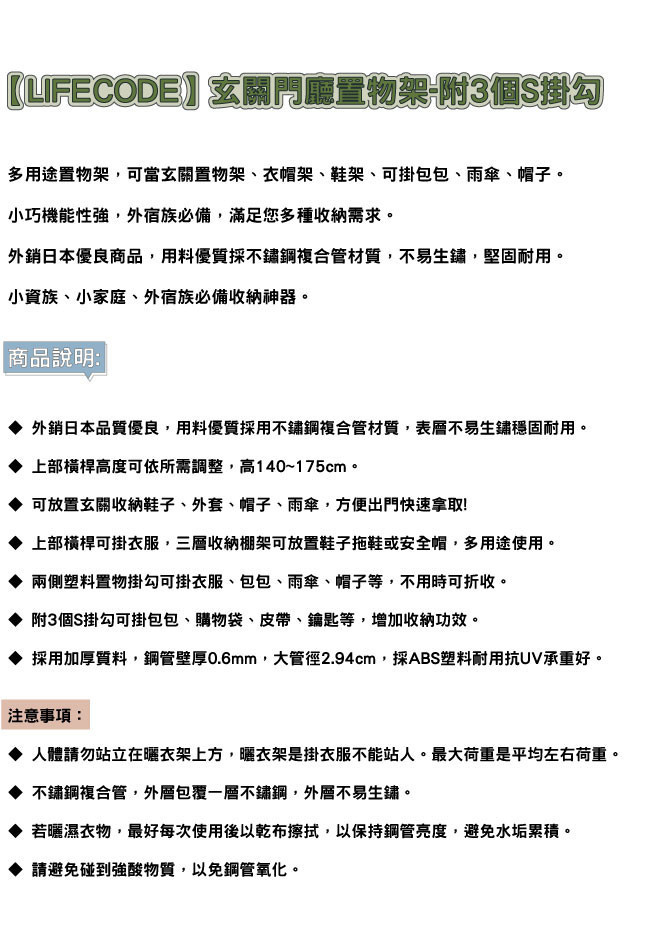 【LIFECODE】玄關門廳置物架-附3個S掛勾

多用途置物架，可當玄關置物架、衣帽架、鞋架、可掛包包、雨傘、帽子。

小巧機能性強，外宿族必備，滿足您多種收納需求。

外銷日本優良商品，用料優質採不鏽鋼複合管材質，不易生鏽，堅固耐用。

小資族、小家庭、外宿族必備收納神器。

商品說明:

◆ 外銷日本品質優良，用料優質採用不鏽鋼複合管材質，表層不易生鏽穩固耐用。

◆ 上部橫桿高度可依所需調整，高140~175cm。

◆ 可放置玄關收納鞋子、外套、帽子、雨傘，方便出門快速拿取!

◆ 上部橫桿可掛衣服，三層收納棚架可放置鞋子拖鞋或安全帽，多用途使用。

◆ 兩側塑料置物掛勾可掛衣服、包包、雨傘、帽子等，不用時可折收。

◆ 附3個S掛勾可掛包包、購物袋、皮帶、鑰匙等，增加收納功效。

◆ 採用加厚質料，鋼管壁厚0.6mm，大管徑2.94cm，採ABS塑料耐用抗UV承重好。

注意事項：

◆ 人體請勿站立在曬衣架上方，曬衣架是掛衣服不能站人。最大荷重是平均左右荷重。

◆ 不鏽鋼複合管，外層包覆一層不鏽鋼，外層不易生鏽。

◆ 若曬濕衣物，最好每次使用後以乾布擦拭，以保持鋼管亮度，避免水垢累積。

◆ 請避免碰到強酸物質，以免鋼管氧化。